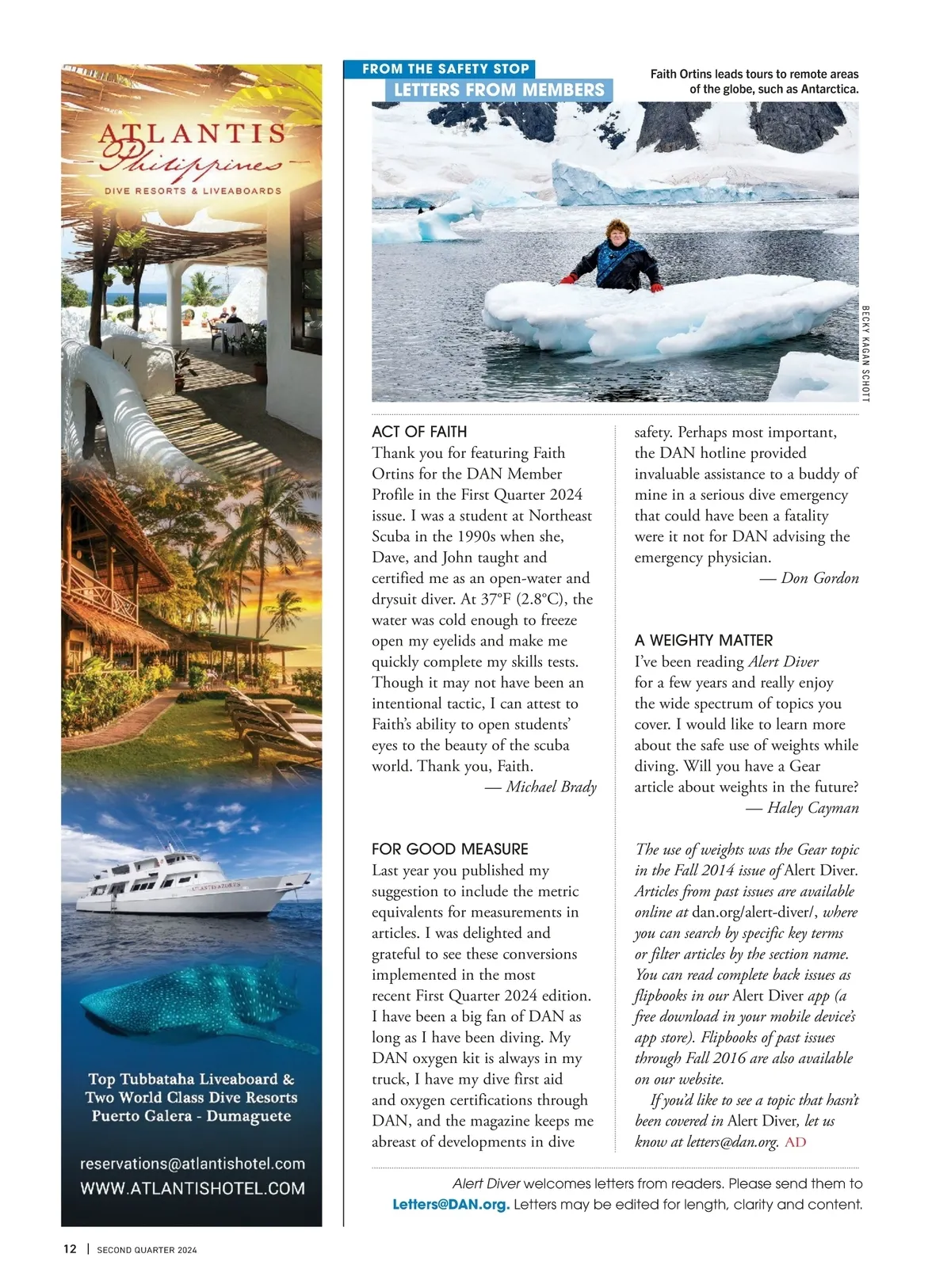 ATLANTIS
Philippines
DIVE RESORTS & LIVEABOARDS

ATLANTIS AZORES

Top Tubbataha Liveaboard & Two World Class Dive Resorts Puerto Galera - Dumaguete

reservations@atlantishotel.com
WWW.ATLANTISHOTEL.COM

FROM THE SAFETY STOP
LETTERS FROM MEMBERS

Faith Ortins leads tours to remote areas of the globe, such as Antarctica.

BECKY KAGAN SCHOTT

ACT OF FAITH
Thank you for featuring Faith Ortins for the DAN Member Profile in the First Quarter 2024 issue. I was a student at Northeast Scuba in the 1990s when she, Dave, and John taught and certified me as an open-water and drysuit diver. At 37°F (2.8°C), the water was cold enough to freeze open my eyelids and make me quickly complete my skills tests. Though it may not have been an intentional tactic, I can attest to Faith's ability to open students' eyes to the beauty of the scuba world. Thank you, Faith.
— Michael Brady

FOR GOOD MEASURE
Last year you published my suggestion to include the metric equivalents for measurements in articles. I was delighted and grateful to see these conversions implemented in the most recent First Quarter 2024 edition. I have been a big fan of DAN as long as I have been diving. My DAN oxygen kit is always in my truck, I have my dive first aid and oxygen certifications through DAN, and the magazine keeps me abreast of developments in dive safety. Perhaps most important, the DAN hotline provided invaluable assistance to a buddy of mine in a serious dive emergency that could have been a fatality were it not for DAN advising the emergency physician.
— Don Gordon

A WEIGHTY MATTER
I've been reading Alert Diver for a few years and really enjoy the wide spectrum of topics you cover. I would like to learn more about the safe use of weights while diving. Will you have a Gear article about weights in the future?
— Haley Cayman

The use of weights was the Gear topic in the Fall 2014 issue of Alert Diver. Articles from past issues are available online at dan.org/alert-diver/, where you can search by specific key terms or filter articles by the section name. You can read complete back issues as flipbooks in our Alert Diver app (a free download in your mobile device's app store). Flipbooks of past issues through Fall 2016 are also available on our website.

If you'd like to see a topic that hasn't been covered in Alert Diver, let us know at letters@dan.org. AD

Alert Diver welcomes letters from readers. Please send them to Letters@DAN.org. Letters may be edited for length, clarity and content.

12 | SECOND QUARTER 2024